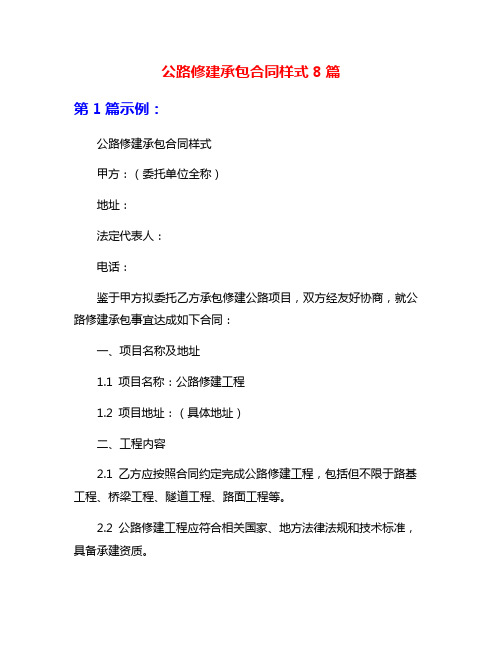 公路修建承包合同样式 8 篇

第 1 篇示例：

公路修建承包合同样式

甲方：（委托单位全称）

地址：

法定代表人：

电话：

鉴于甲方拟委托乙方承包修建公路项目，双方经友好协商，就公路修建承包事宜达成如下合同：

一、项目名称及地址

1.1 项目名称：公路修建工程

1.2 项目地址：（具体地址）

二、工程内容

2.1 乙方应按照合同约定完成公路修建工程，包括但不限于路基工程、桥梁工程、隧道工程、路面工程等。

2.2 公路修建工程应符合相关国家、地方法律法规和技术标准，具备承建资质。